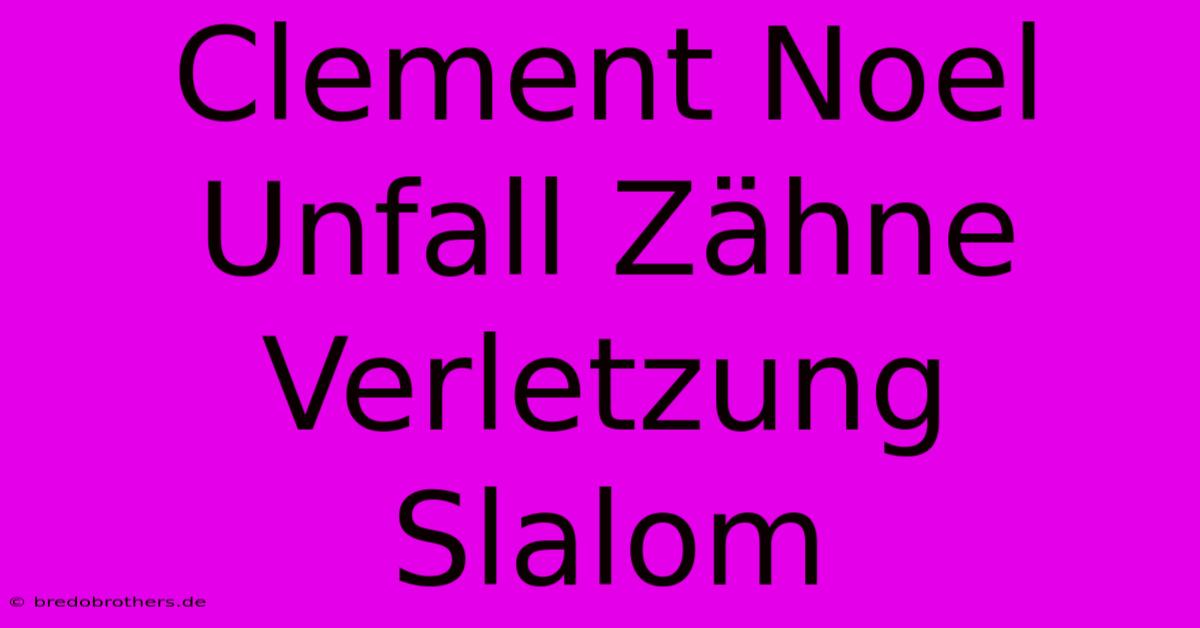 Clement Noel Unfall Zähne Verletzung Slalom

© bredobrothers.de